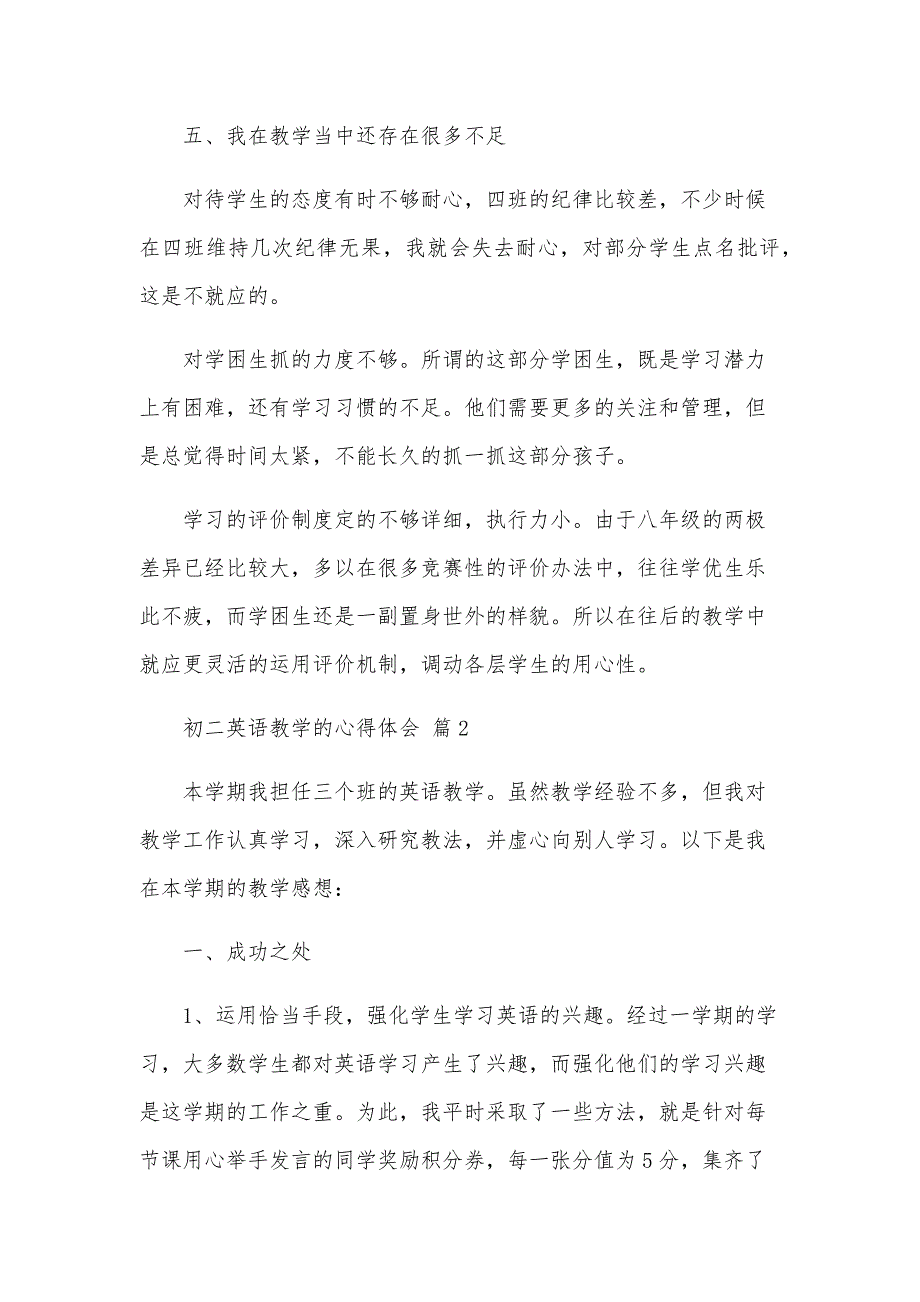 五、我在教学当中还存在很多不足

对待学生的态度有时不够耐心，四班的纪律比较差，不少时候在四班维持几次纪律无果，我就会失去耐心，对部分学生点名批评，这是不就应的。

对学困生抓的力度不够。所谓的这部分学困生，既是学习潜力上有困难，还有学习习惯的不足。他们需要更多的关注和管理，但是总觉得时间太紧，不能长久的抓一抓这部分孩子。

学习的评价制度定的不够详细，执行力小。由于八年级的两极差异已经比较大，多以在很多竞赛性的评价办法中，往往学优生乐此不疲，而学困生还是一副置身世外的样貌。所以在往后的教学中就应更灵活的运用评价机制，调动各层学生的用心性。

初二英语教学的心得体会 篇2

本学期我担任三个班的英语教学。虽然教学经验不多，但我对教学工作认真学习，深入研究教法，并虚心向别人学习。以下是我在本学期的教学感想：

一、成功之处

1、运用恰当手段，强化学生学习英语的兴趣。经过一学期的学习，大多数学生都对英语学习产生了兴趣，而强化他们的学习兴趣是这学期的工作之重。为此，我平时采取了一些方法，就是针对每节课用心举手发言的同学奖励积分券，每一张分值为5分，集齐了